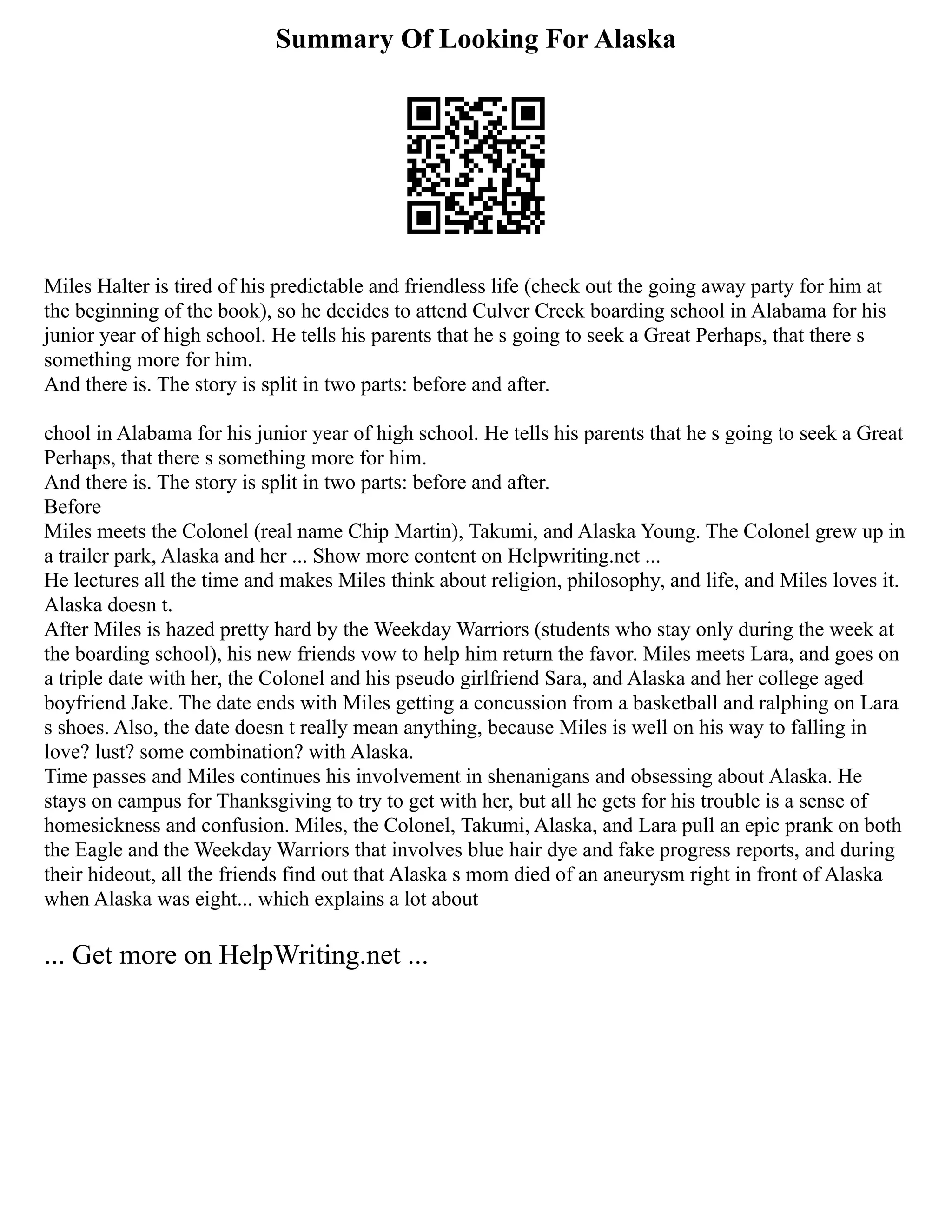 Summary Of Looking For Alaska

Miles Halter is tired of his predictable and friendless life (check out the going away party for him at the beginning of the book), so he decides to attend Culver Creek boarding school in Alabama for his junior year of high school. He tells his parents that he s going to seek a Great Perhaps, that there s something more for him.
And there is. The story is split in two parts: before and after.

chool in Alabama for his junior year of high school. He tells his parents that he s going to seek a Great Perhaps, that there s something more for him.
And there is. The story is split in two parts: before and after.
Before
Miles meets the Colonel (real name Chip Martin), Takumi, and Alaska Young. The Colonel grew up in a trailer park, Alaska and her ... Show more content on Helpwriting.net ...
He lectures all the time and makes Miles think about religion, philosophy, and life, and Miles loves it. Alaska doesn t.
After Miles is hazed pretty hard by the Weekday Warriors (students who stay only during the week at the boarding school), his new friends vow to help him return the favor. Miles meets Lara, and goes on a triple date with her, the Colonel and his pseudo girlfriend Sara, and Alaska and her college aged boyfriend Jake. The date ends with Miles getting a concussion from a basketball and ralphing on Lara s shoes. Also, the date doesn t really mean anything, because Miles is well on his way to falling in love? lust? some combination? with Alaska.
Time passes and Miles continues his involvement in shenanigans and obsessing about Alaska. He stays on campus for Thanksgiving to try to get with her, but all he gets for his trouble is a sense of homesickness and confusion. Miles, the Colonel, Takumi, Alaska, and Lara pull an epic prank on both the Eagle and the Weekday Warriors that involves blue hair dye and fake progress reports, and during their hideout, all the friends find out that Alaska s mom died of an aneurysm right in front of Alaska when Alaska was eight... which explains a lot about

... Get more on HelpWriting.net ...